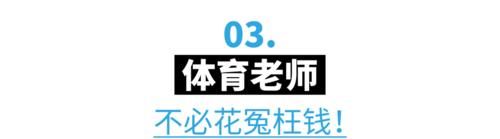 03.

体育老师

不必花冤枉钱！